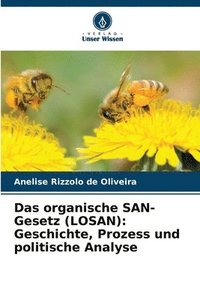 VERLAG
Unser Wissen

Anelise Rizzolo de Oliveira

Das organische SAN-Gesetz (LOSAN): Geschichte, Prozess und politische Analyse